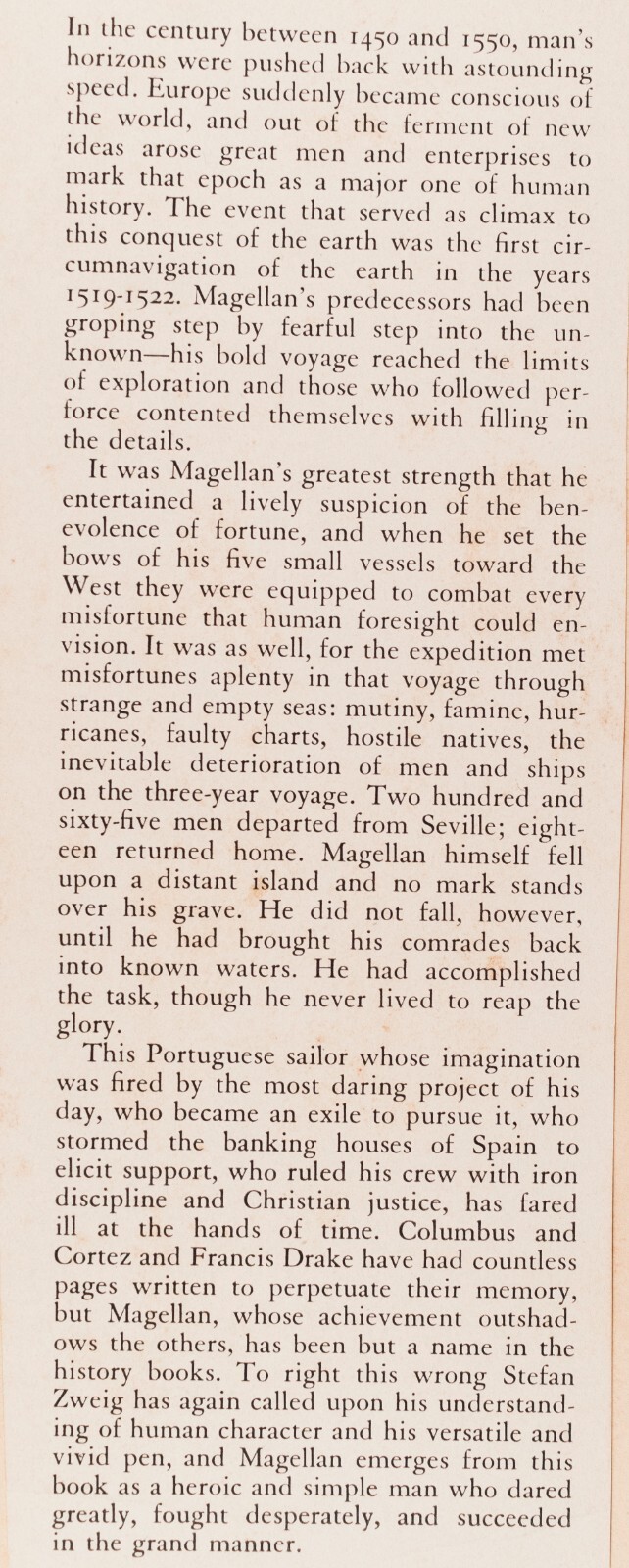 In the century between 1450 and 1550, man's horizons were pushed back with astounding speed. Europe suddenly became conscious of the world, and out of the ferment of new ideas arose great men and enterprises to mark that epoch as a major one of human history. The event that served as climax to this conquest of the earth was the first circumnavigation of the earth in the years 1519-1522. Magellan's predecessors had been groping step by fearful step into the unknown—his bold voyage reached the limits of exploration and those who followed perforce contented themselves with filling in the details.

It was Magellan's greatest strength that he entertained a lively suspicion of the benevolence of fortune, and when he set the bows of his five small vessels toward the West they were equipped to combat every misfortune that human foresight could envision. It was as well, for the expedition met misfortunes aplenty in that voyage through strange and empty seas: mutiny, famine, hurricanes, faulty charts, hostile natives, the inevitable deterioration of men and ships on the three-year voyage. Two hundred and sixty-five men departed from Seville; eighteen returned home. Magellan himself fell upon a distant island and no mark stands over his grave. He did not fall, however, until he had brought his comrades back into known waters. He had accomplished the task, though he never lived to reap the glory.

This Portuguese sailor whose imagination was fired by the most daring project of his day, who became an exile to pursue it, who stormed the banking houses of Spain to elicit support, who ruled his crew with iron discipline and Christian justice, has fared ill at the hands of time. Columbus and Cortez and Francis Drake have had countless pages written to perpetuate their memory, but Magellan, whose achievement outshadows the others, has been but a name in the history books. To right this wrong Stefan Zweig has again called upon his understanding of human character and his versatile and vivid pen, and Magellan emerges from this book as a heroic and simple man who dared greatly, fought desperately, and succeeded in the grand manner.